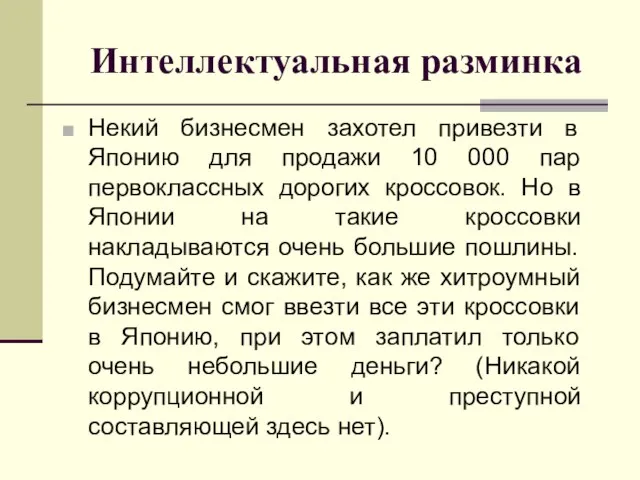 Интеллектуальная разминка

Некий бизнесмен захотел привезти в Японию для продажи 10 000 пар первоклассных дорогих кроссовок. Но в Японии на такие кроссовки накладываются очень большие пошлины. Подумайте и скажите, как же хитроумный бизнесмен смог ввезти все эти кроссовки в Японию, при этом заплатил только очень небольшие деньги? (Никакой коррупционной и преступной составляющей здесь нет).